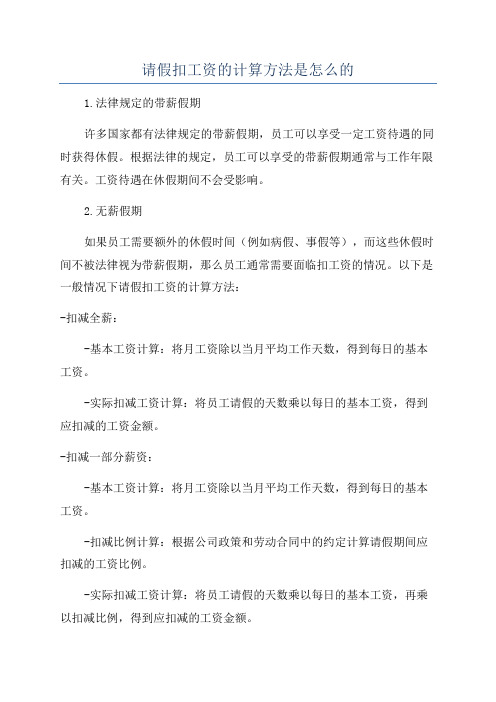 请假扣工资的计算方法是怎么的

1.法律规定的带薪假期

许多国家都有法律规定的带薪假期，员工可以享受一定工资待遇的同时获得休假。根据法律的规定，员工可以享受的带薪假期通常与工作年限有关。工资待遇在休假期间不会受影响。

2.无薪假期

如果员工需要额外的休假时间（例如病假、事假等），而这些休假时间不被法律视为带薪假期，那么员工通常需要面临扣工资的情况。以下是一般情况下请假扣工资的计算方法：

-扣减全薪：

-基本工资计算：将月工资除以当月平均工作天数，得到每日的基本工资。

-实际扣减工资计算：将员工请假的天数乘以每日的基本工资，得到应扣减的工资金额。

-扣减一部分薪资：

-基本工资计算：将月工资除以当月平均工作天数，得到每日的基本工资。

-扣减比例计算：根据公司政策和劳动合同中的约定计算请假期间应扣减的工资比例。

-实际扣减工资计算：将员工请假的天数乘以每日的基本工资，再乘以扣减比例，得到应扣减的工资金额。